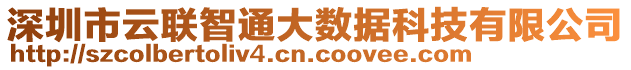 深圳市云联智通大数据科技有限公司
http://szcolbertoliv4.cn.coovee.com